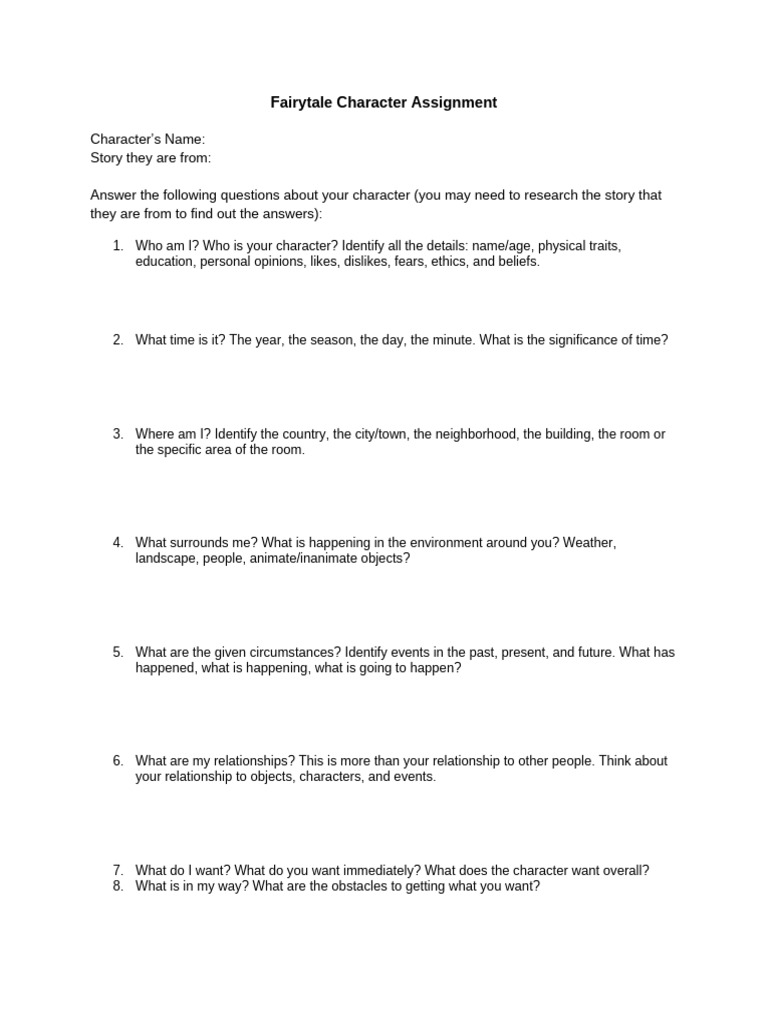 Fairytale Character Assignment

Character's Name:
Story they are from:

Answer the following questions about your character (you may need to research the story that they are from to find out the answers):

1. Who am I? Who is your character? Identify all the details: name/age, physical traits, education, personal opinions, likes, dislikes, fears, ethics, and beliefs.

2. What time is it? The year, the season, the day, the minute. What is the significance of time?

3. Where am I? Identify the country, the city/town, the neighborhood, the building, the room or the specific area of the room.

4. What surrounds me? What is happening in the environment around you? Weather, landscape, people, animate/inanimate objects?

5. What are the given circumstances? Identify events in the past, present, and future. What has happened, what is happening, what is going to happen?

6. What are my relationships? This is more than your relationship to other people. Think about your relationship to objects, characters, and events.

7. What do I want? What do you want immediately? What does the character want overall?
8. What is in my way? What are the obstacles to getting what you want?